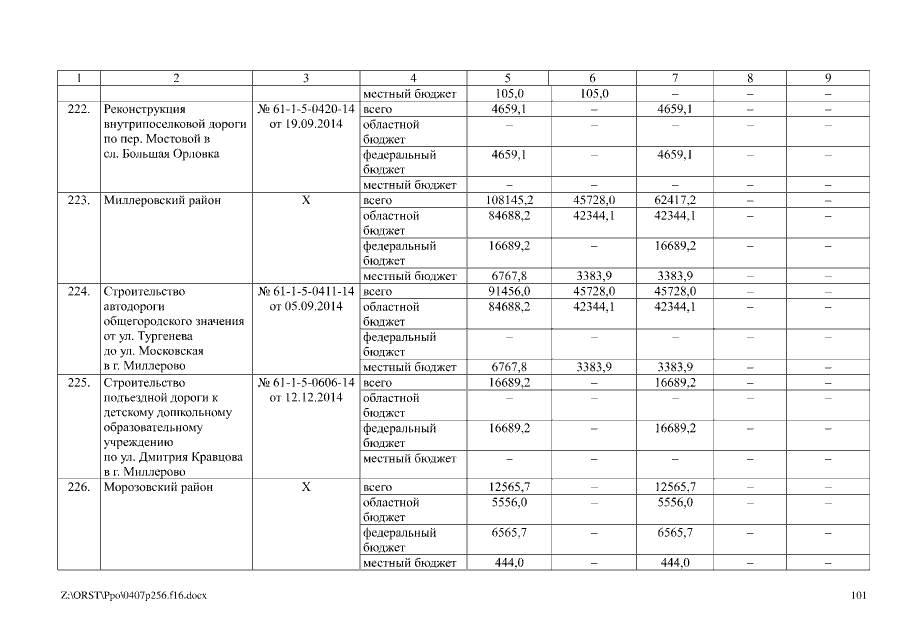 | 1 | 2 | 3 | 4 | 5 | 6 | 7 | 8 | 9 |
|---|---|---|---|---|---|---|---|---|
| | | | местный бюджет | 105,0 | 105,0 | – | – | – |
| 222. | Реконструкция внутрипоселковой дороги по пер. Мостовой в сл. Большая Орловка | № 61-1-5-0420-14 от 19.09.2014 | всего | 4659,1 | – | 4659,1 | – | – |
| | | | областной бюджет | – | – | – | – | – |
| | | | федеральный бюджет | 4659,1 | – | 4659,1 | – | – |
| | | | местный бюджет | – | – | – | – | – |
| 223. | Миллеровский район | Х | всего | 108145,2 | 45728,0 | 62417,2 | – | – |
| | | | областной бюджет | 84688,2 | 42344,1 | 42344,1 | – | – |
| | | | федеральный бюджет | 16689,2 | – | 16689,2 | – | – |
| | | | местный бюджет | 6767,8 | 3383,9 | 3383,9 | – | – |
| 224. | Строительство автодороги общегородского значения от ул. Тургенева до ул. Московская в г. Миллерово | № 61-1-5-0411-14 от 05.09.2014 | всего | 91456,0 | 45728,0 | 45728,0 | – | – |
| | | | областной бюджет | 84688,2 | 42344,1 | 42344,1 | – | – |
| | | | федеральный бюджет | – | – | – | – | – |
| | | | местный бюджет | 6767,8 | 3383,9 | 3383,9 | – | – |
| 225. | Строительство подъездной дороги к детскому дошкольному образовательному учреждению по ул. Дмитрия Кравцова в г. Миллерово | № 61-1-5-0606-14 от 12.12.2014 | всего | 16689,2 | – | 16689,2 | – | – |
| | | | областной бюджет | – | – | – | – | – |
| | | | федеральный бюджет | 16689,2 | – | 16689,2 | – | – |
| | | | местный бюджет | – | – | – | – | – |
| 226. | Морозовский район | Х | всего | 12565,7 | – | 12565,7 | – | – |
| | | | областной бюджет | 5556,0 | – | 5556,0 | – | – |
| | | | федеральный бюджет | 6565,7 | – | 6565,7 | – | – |
| | | | местный бюджет | 444,0 | – | 444,0 | – | – |

Z:\ORST\Ppo\0407p256.f16.docx

101